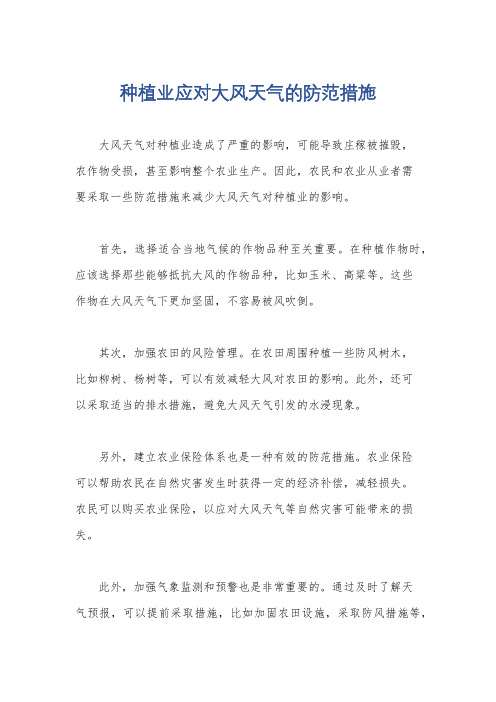 种植业应对大风天气的防范措施

大风天气对种植业造成了严重的影响，可能导致庄稼被摧毁，农作物受损，甚至影响整个农业生产。因此，农民和农业从业者需要采取一些防范措施来减少大风天气对种植业的影响。

首先，选择适合当地气候的作物品种至关重要。在种植作物时，应该选择那些能够抵抗大风的作物品种，比如玉米、高粱等。这些作物在大风天气下更加坚固，不容易被风吹倒。

其次，加强农田的风险管理。在农田周围种植一些防风树木，比如柳树、杨树等，可以有效减轻大风对农田的影响。此外，还可以采取适当的排水措施，避免大风天气引发的水浸现象。

另外，建立农业保险体系也是一种有效的防范措施。农业保险可以帮助农民在自然灾害发生时获得一定的经济补偿，减轻损失。农民可以购买农业保险，以应对大风天气等自然灾害可能带来的损失。

此外，加强气象监测和预警也是非常重要的。通过及时了解天气预报，可以提前采取措施，比如加固农田设施，采取防风措施等，